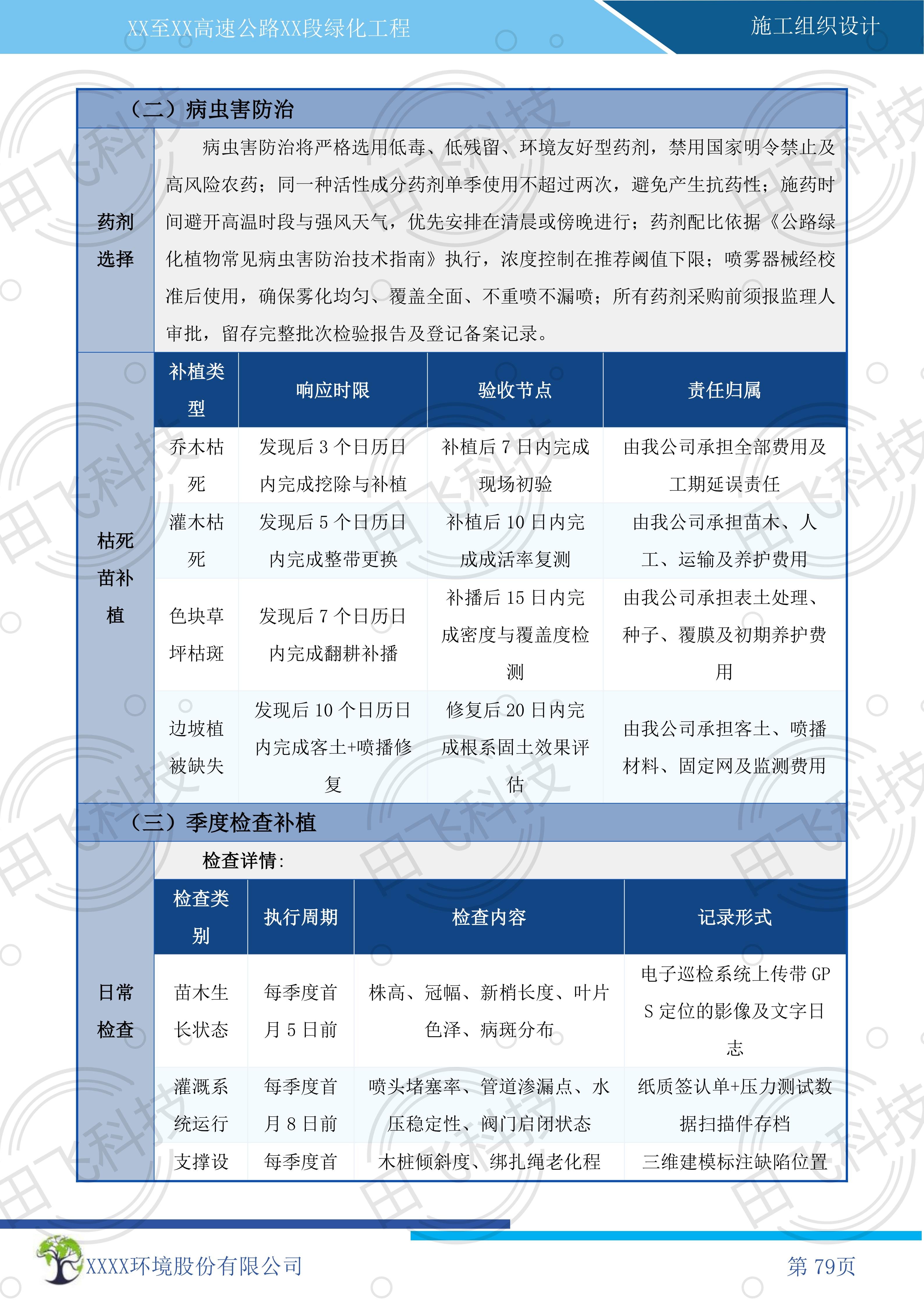 XX至XX高速公路XX段绿化工程

施工组织设计

（二）病虫害防治

药剂选择

病虫害防治将严格选用低毒、低残留、环境友好型药剂，禁用国家明令禁止及高风险农药；同一种活性成分药剂单季使用不超过两次，避免产生抗药性；施药时间避开高温时段与强风天气，优先安排在清晨或傍晚进行；药剂配比依据《公路绿化植物常见病虫害防治技术指南》执行，浓度控制在推荐阈值下限；喷雾器械经校准后使用，确保雾化均匀、覆盖全面、不重喷不漏喷；所有药剂采购前须报监理人审批，留存完整批次检验报告及登记备案记录。

枯死苗补植

| 补植类型 | 响应时限 | 验收节点 | 责任归属 |
|---|---|---|---|
| 乔木枯死 | 发现后3个日历日内完成挖除与补植 | 补植后7日内完成现场初验 | 由我公司承担全部费用及工期延误责任 |
| 灌木枯死 | 发现后5个日历日内完成整带更换 | 补植后10日内完成成活率复测 | 由我公司承担苗木、人工、运输及养护费用 |
| 色块草坪枯斑 | 发现后7个日历日内完成翻耕补播 | 补播后15日内完成密度与覆盖度检测 | 由我公司承担表土处理、种子、覆膜及初期养护费用 |
| 边坡植被缺失 | 发现后10个日历日内完成客土+喷播修复 | 修复后20日内完成根系固土效果评估 | 由我公司承担客土、喷播材料、固定网及监测费用 |

（三）季度检查补植

日常检查

检查详情:

| 检查类别 | 执行周期 | 检查内容 | 记录形式 |
|---|---|---|---|
| 苗木生长状态 | 每季度首月5日前 | 株高、冠幅、新梢长度、叶片色泽、病斑分布 | 电子巡检系统上传带GPS定位的影像及文字日志 |
| 灌溉系统运行 | 每季度首月8日前 | 喷头堵塞率、管道渗漏点、水压稳定性、阀门启闭状态 | 纸质签认单+压力测试数据扫描件存档 |
| 支撑设 | 每季度首 | 木桩倾斜度、绑扎绳老化程 | 三维建模标注缺陷位置 |

XXXX环境股份有限公司

第79页

田飞科技